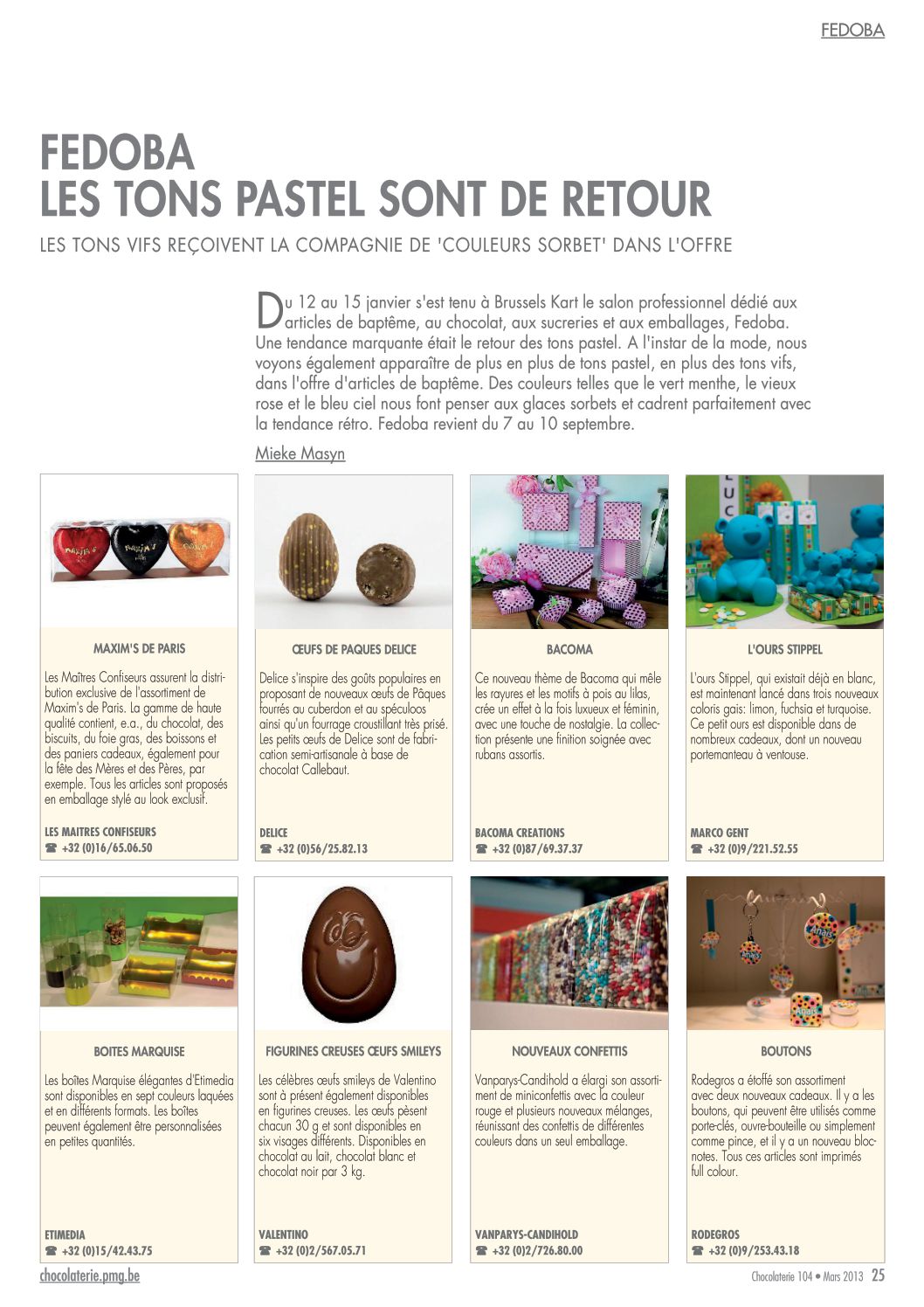 FEDOBA

FEDOBA
LES TONS PASTEL SONT DE RETOUR

LES TONS VIFS REÇOIVENT LA COMPAGNIE DE 'COULEURS SORBET' DANS L'OFFRE

Du 12 au 15 janvier s'est tenu à Brussels Kart le salon professionnel dédié aux articles de baptême, au chocolat, aux sucreries et aux emballages, Fedoba. Une tendance marquante était le retour des tons pastel. A l'instar de la mode, nous voyons également apparaître de plus en plus de tons pastel, en plus des tons vifs, dans l'offre d'articles de baptême. Des couleurs telles que le vert menthe, le vieux rose et le bleu ciel nous font penser aux glaces sorbets et cadrent parfaitement avec la tendance rétro. Fedoba revient du 7 au 10 septembre.

Mieke Masyn

MAXIM'S DE PARIS

Les Maîtres Confiseurs assurent la distribution exclusive de l'assortiment de Maxim's de Paris. La gamme de haute qualité contient, e.a., du chocolat, des biscuits, du foie gras, des boissons et des paniers cadeaux, également pour la fête des Mères et des Pères, par exemple. Tous les articles sont proposés en emballage stylé au look exclusif.

LES MAITRES CONFISEURS
☎ +32 (0)16/65.06.50

ŒUFS DE PAQUES DELICE

Delice s'inspire des goûts populaires en proposant de nouveaux œufs de Pâques fourrés au cuberdon et au spéculoos ainsi qu'un fourrage croustillant très prisé. Les petits œufs de Delice sont de fabrication semi-artisanale à base de chocolat Callebaut.

DELICE
☎ +32 (0)56/25.82.13

BACOMA

Ce nouveau thème de Bacoma qui mêle les rayures et les motifs à pois au lilas, crée un effet à la fois luxueux et féminin, avec une touche de nostalgie. La collection présente une finition soignée avec rubans assortis.

BACOMA CREATIONS
☎ +32 (0)87/69.37.37

L'OURS STIPPEL

L'ours Stippel, qui existait déjà en blanc, est maintenant lancé dans trois nouveaux coloris gais: limon, fuchsia et turquoise. Ce petit ours est disponible dans de nombreux cadeaux, dont un nouveau portemanteau à ventouse.

MARCO GENT
☎ +32 (0)9/221.52.55

BOITES MARQUISE

Les boîtes Marquise élégantes d'Etimedia sont disponibles en sept couleurs laquées et en différents formats. Les boîtes peuvent également être personnalisées en petites quantités.

ETIMEDIA
☎ +32 (0)15/42.43.75

FIGURINES CREUSES ŒUFS SMILEYS

Les célèbres œufs smileys de Valentino sont à présent également disponibles en figurines creuses. Les œufs pèsent chacun 30 g et sont disponibles en six visages différents. Disponibles en chocolat au lait, chocolat blanc et chocolat noir par 3 kg.

VALENTINO
☎ +32 (0)2/567.05.71

NOUVEAUX CONFETTIS

Vanparys-Candihold a élargi son assortiment de miniconfettis avec la couleur rouge et plusieurs nouveaux mélanges, réunissant des confettis de différentes couleurs dans un seul emballage.

VANPARYS-CANDIHOLD
☎ +32 (0)2/726.80.00

BOUTONS

Rodegros a étoffé son assortiment avec deux nouveaux cadeaux. Il y a les boutons, qui peuvent être utilisés comme porte-clés, ouvre-bouteille ou simplement comme pince, et il y a un nouveau bloc-notes. Tous ces articles sont imprimés full colour.

RODEGROS
☎ +32 (0)9/253.43.18

chocolaterie.pmg.be

Chocolaterie 104 • Mars 2013 25